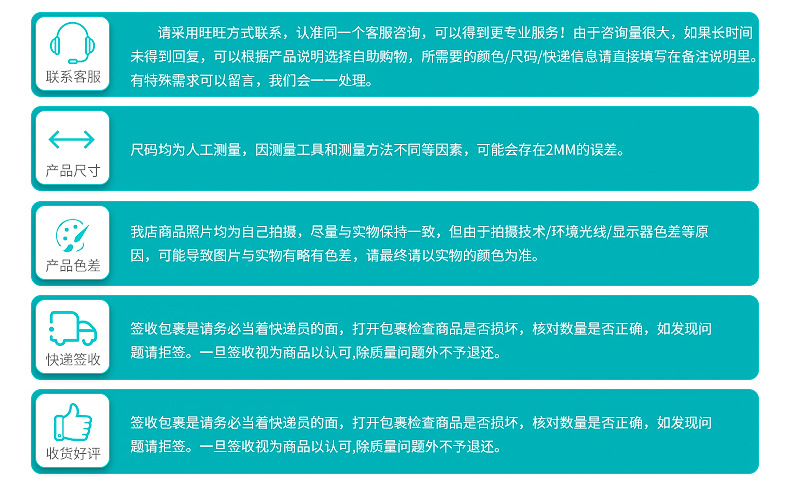 联系客服

请采用旺旺方式联系，认准同一个客服咨询，可以得到更专业服务！由于咨询量很大，如果长时间未得到回复，可以根据产品说明选择自助购物，所需要的颜色/尺码/快递信息请直接填写在备注说明里。有特殊需求可以留言，我们会一一处理。

产品尺寸

尺码均为人工测量，因测量工具和测量方法不同等因素，可能会存在2MM的误差。

产品色差

我店商品照片均为自己拍摄，尽量与实物保持一致，但由于拍摄技术/环境光线/显示器色差等原因，可能导致图片与实物有略有色差，请最终请以实物的颜色为准。

快递签收

签收包裹是请务必当着快递员的面，打开包裹检查商品是否损坏，核对数量是否正确，如发现问题请拒签。一旦签收视为商品以认可,除质量问题外不予退还。

收货好评

签收包裹是请务必当着快递员的面，打开包裹检查商品是否损坏，核对数量是否正确，如发现问题请拒签。一旦签收视为商品以认可,除质量问题外不予退还。